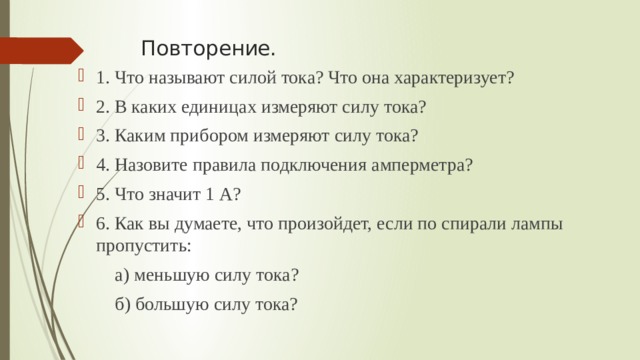 Повторение.

1. Что называют силой тока? Что она характеризует?

2. В каких единицах измеряют силу тока?

3. Каким прибором измеряют силу тока?

4. Назовите правила подключения амперметра?

5. Что значит 1 А?

6. Как вы думаете, что произойдет, если по спирали лампы пропустить:

а) меньшую силу тока?

б) большую силу тока?